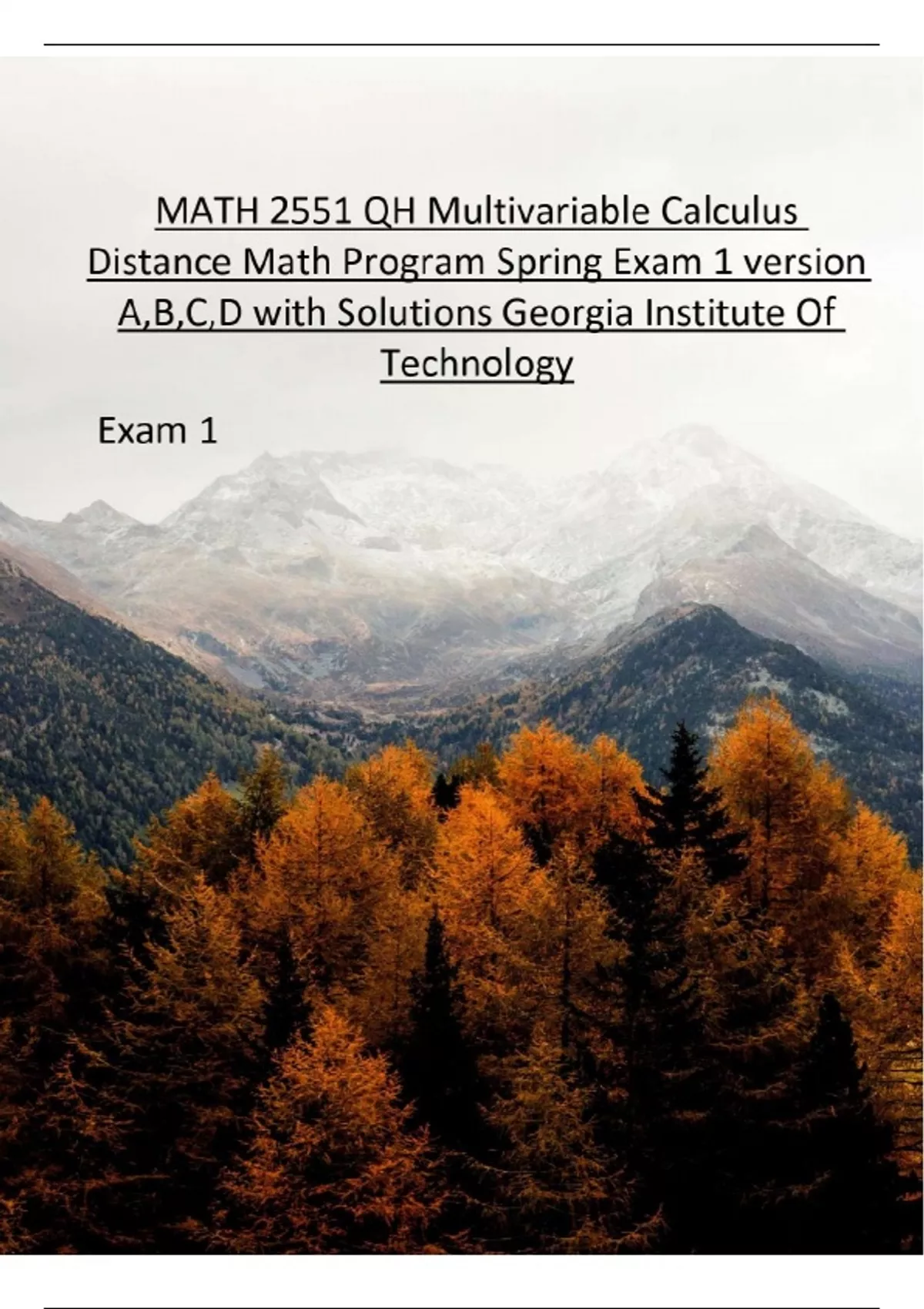 MATH 2551 QH Multivariable Calculus Distance Math Program Spring Exam 1 version A,B,C,D with Solutions Georgia Institute Of Technology

Exam 1